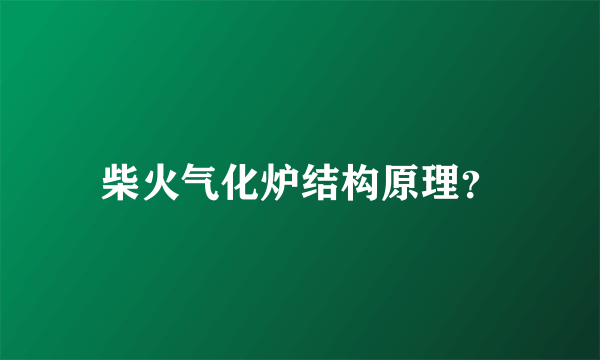 柴火气化炉结构原理?